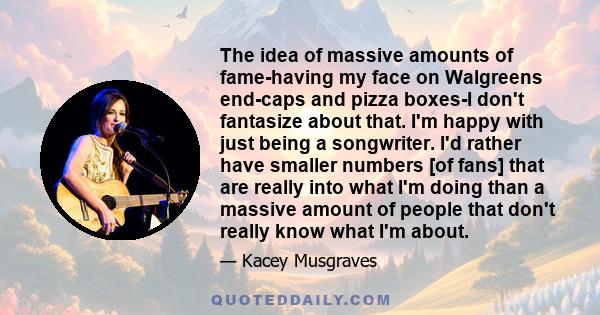 The idea of massive amounts of fame-having my face on Walgreens end-caps and pizza boxes-I don't fantasize about that. I'm happy with just being a songwriter. I'd rather have smaller numbers [of fans] that are really into what I'm doing than a massive amount of people that don't really know what I'm about.

— Kacey Musgraves

QUOTEDDAILY.COM